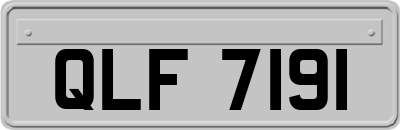 QLF 7191